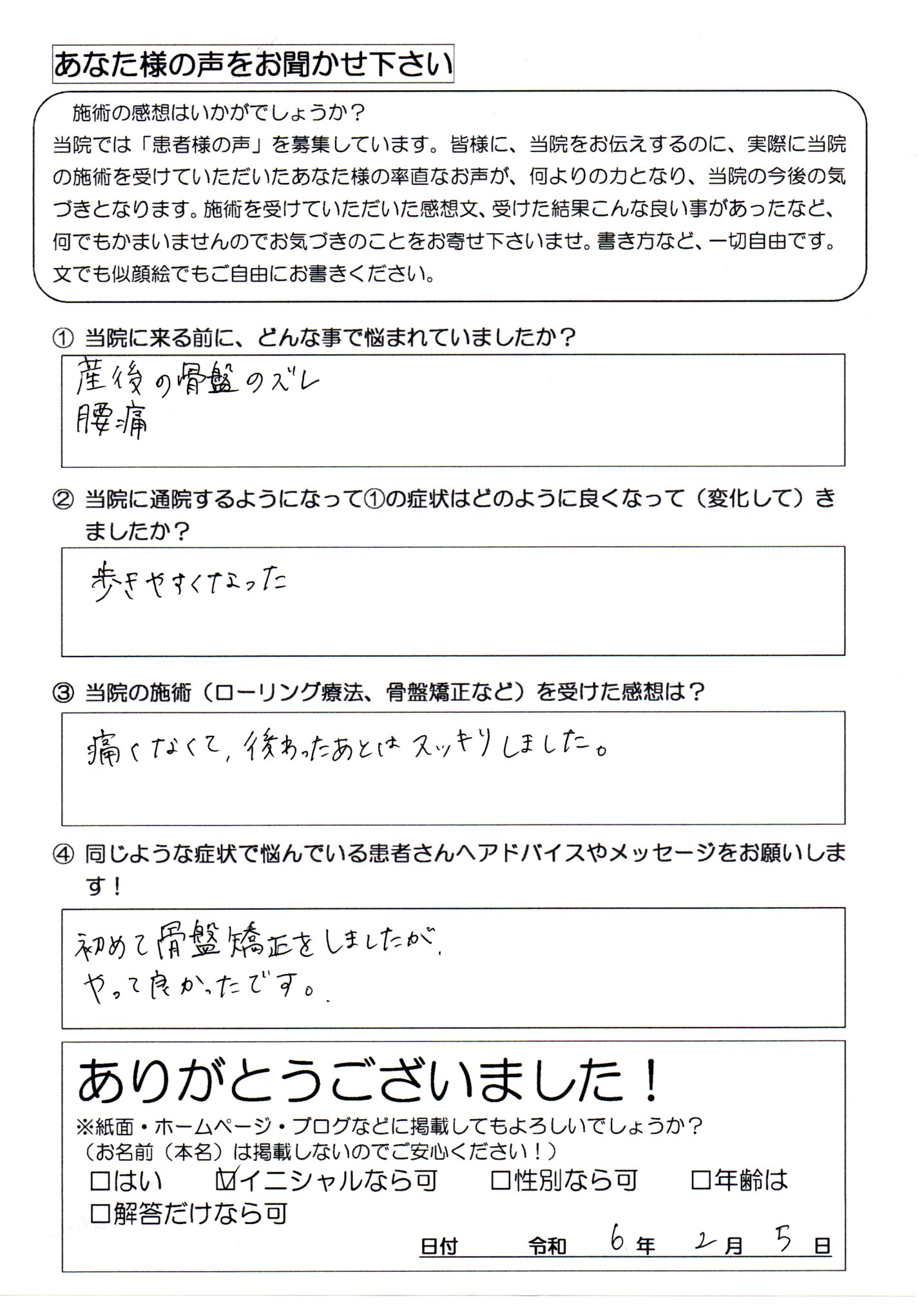 あなた様の声をお聞かせ下さい

施術の感想はいかがでしょうか？
当院では「患者様の声」を募集しています。皆様に、当院をお伝えするのに、実際に当院の施術を受けていただいたあなた様の率直なお声が、何よりの力となり、当院の今後の気づきとなります。施術を受けていただいた感想文、受けた結果こんな良い事があったなど、何でもかまいませんのでお気づきのことをお寄せ下さいませ。書き方など、一切自由です。文でも似顔絵でもご自由にお書きください。

① 当院に来る前に、どんな事で悩まれていましたか？

産後の骨盤のズレ
腰痛

② 当院に通院するようになって①の症状はどのように良くなって（変化して）きましたか？

歩きやすくなった

③ 当院の施術（ローリング療法、骨盤矯正など）を受けた感想は？

痛くなくて、終わったあとはスッキリしました。

④ 同じような症状で悩んでいる患者さんへアドバイスやメッセージをお願いします！

初めて骨盤矯正をしましたが、
やって良かったです。

ありがとうございました！
※紙面・ホームページ・ブログなどに掲載してもよろしいでしょうか？
（お名前（本名）は掲載しないのでご安心ください！）
□はい ☑イニシャルなら可 □性別なら可 □年齢は
□解答だけなら可

日付 令和 6 年 2 月 5 日